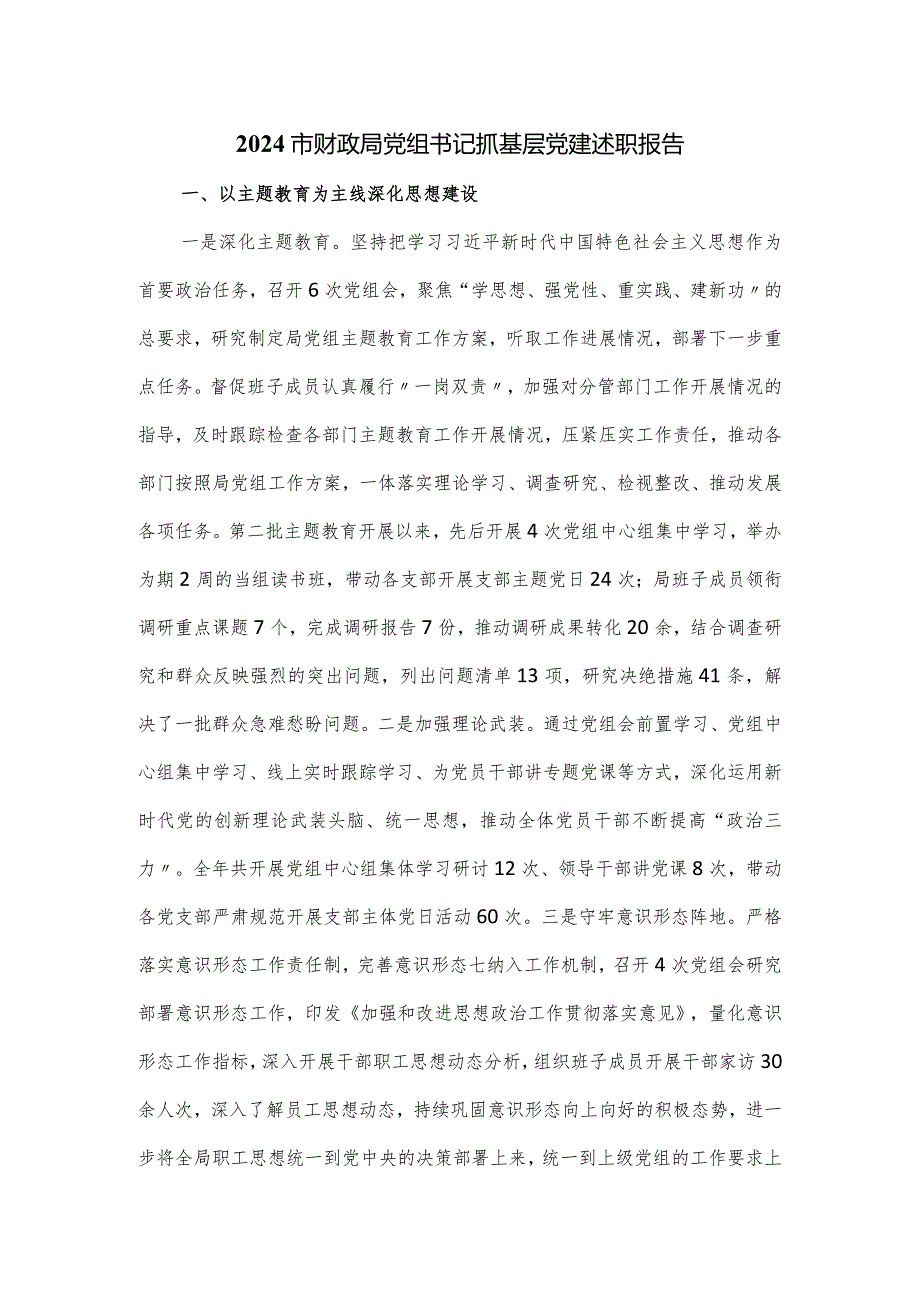 2024市财政局党组书记抓基层党建述职报告

一、以主题教育为主线深化思想建设

一是深化主题教育。坚持把学习习近平新时代中国特色社会主义思想作为首要政治任务，召开6次党组会，聚焦“学思想、强党性、重实践、建新功〃的总要求，研究制定局党组主题教育工作方案，听取工作进展情况，部署下一步重点任务。督促班子成员认真履行〃一岗双责〃，加强对分管部门工作开展情况的指导，及时跟踪检查各部门主题教育工作开展情况，压紧压实工作责任，推动各部门按照局党组工作方案，一体落实理论学习、调查研究、检视整改、推动发展各项任务。第二批主题教育开展以来，先后开展4次党组中心组集中学习，举办为期2周的当组读书班，带动各支部开展支部主题党日24次；局班子成员领衔调研重点课题7个，完成调研报告7份，推动调研成果转化20余，结合调查研究和群众反映强烈的突出问题，列出问题清单13项，研究决绝措施41条，解决了一批群众急难愁盼问题。二是加强理论武装。通过党组会前置学习、党组中心组集中学习、线上实时跟踪学习、为党员干部讲专题党课等方式，深化运用新时代党的创新理论武装头脑、统一思想，推动全体党员干部不断提高“政治三力〃。全年共开展党组中心组集体学习研讨12次、领导干部讲党课8次，带动各党支部严肃规范开展支部主体党日活动60次。三是守牢意识形态阵地。严格落实意识形态工作责任制，完善意识形态七纳入工作机制，召开4次党组会研究部署意识形态工作，印发《加强和改进思想政治工作贯彻落实意见》，量化意识形态工作指标，深入开展干部职工思想动态分析，组织班子成员开展干部家访30余人次，深入了解员工思想动态，持续巩固意识形态向上向好的积极态势，进一步将全局职工思想统一到党中央的决策部署上来，统一到上级党组的工作要求上